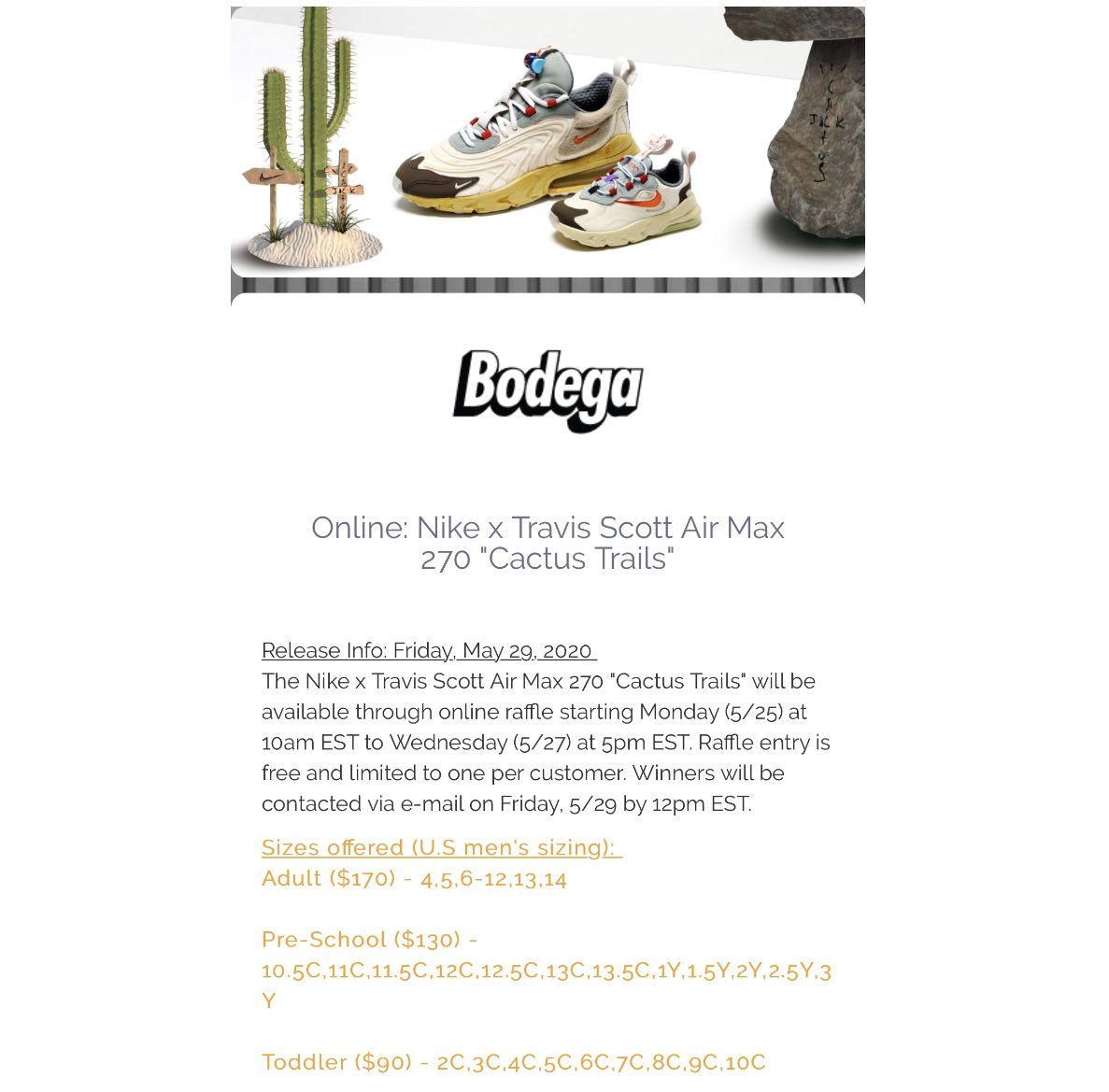 Bodega

Online: Nike x Travis Scott Air Max 270 "Cactus Trails"

Release Info: Friday, May 29, 2020
The Nike x Travis Scott Air Max 270 "Cactus Trails" will be available through online raffle starting Monday (5/25) at 10am EST to Wednesday (5/27) at 5pm EST. Raffle entry is free and limited to one per customer. Winners will be contacted via e-mail on Friday, 5/29 by 12pm EST.

Sizes offered (U.S men's sizing):
Adult ($170) - 4,5,6-12,13,14

Pre-School ($130) - 10.5C,11C,11.5C,12C,12.5C,13C,13.5C,1Y,1.5Y,2Y,2.5Y,3Y

Toddler ($90) - 2C,3C,4C,5C,6C,7C,8C,9C,10C